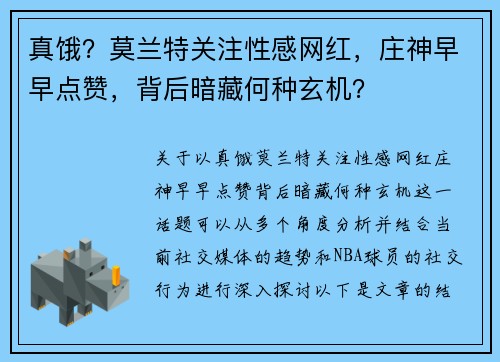 真饿？莫兰特关注性感网红，庄神早早点赞，背后暗藏何种玄机？

关于以真饿莫兰特关注性感网红庄神早早点赞背后暗藏何种玄机这一话题可以从多个角度分析并结合当前社交媒体的趋势和NBA球员的社交行为进行深入探讨以下是文章的结